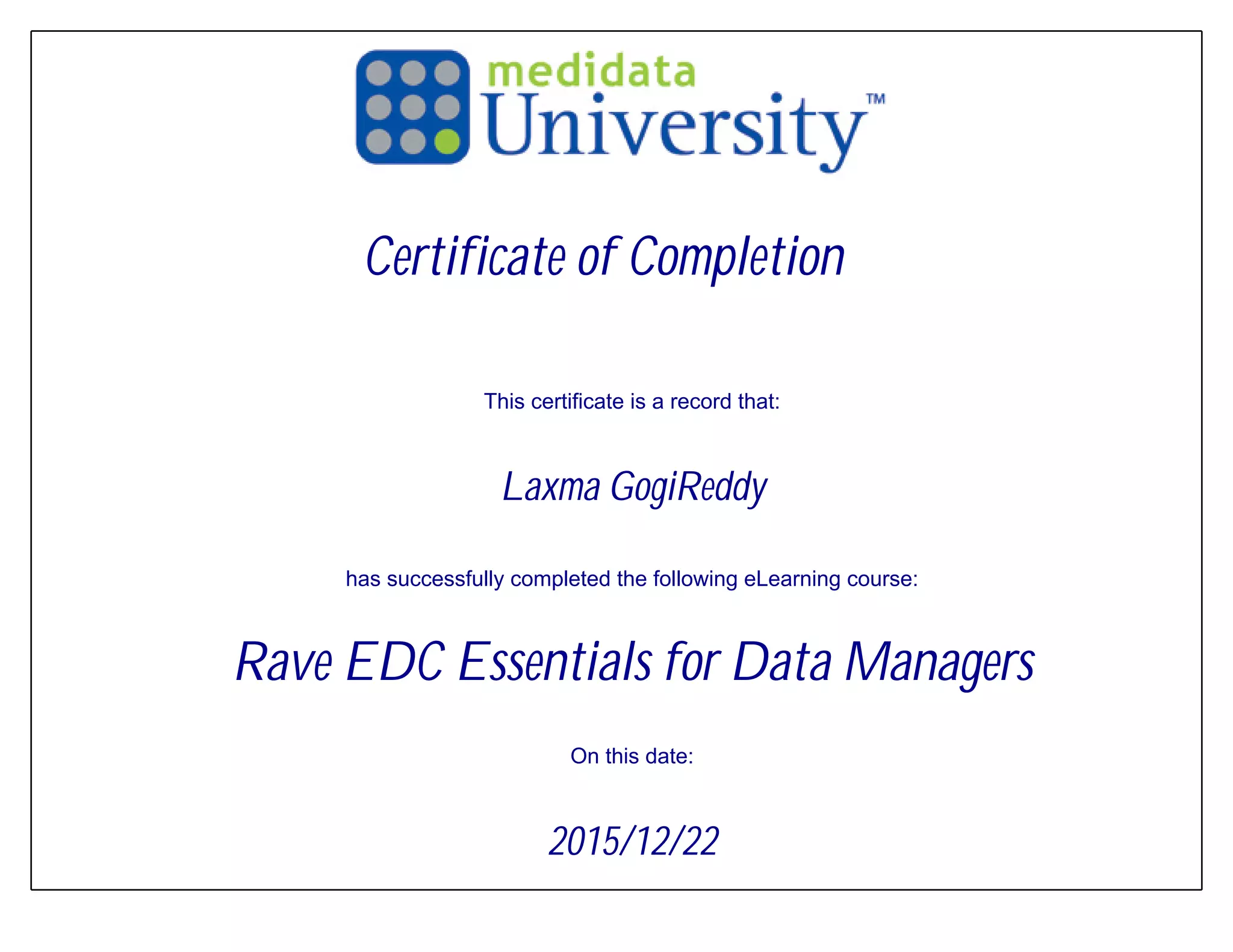 medidata
University™

Certificate of Completion

This certificate is a record that:

Laxma GogiReddy

has successfully completed the following eLearning course:

Rave EDC Essentials for Data Managers

On this date:

2015/12/22